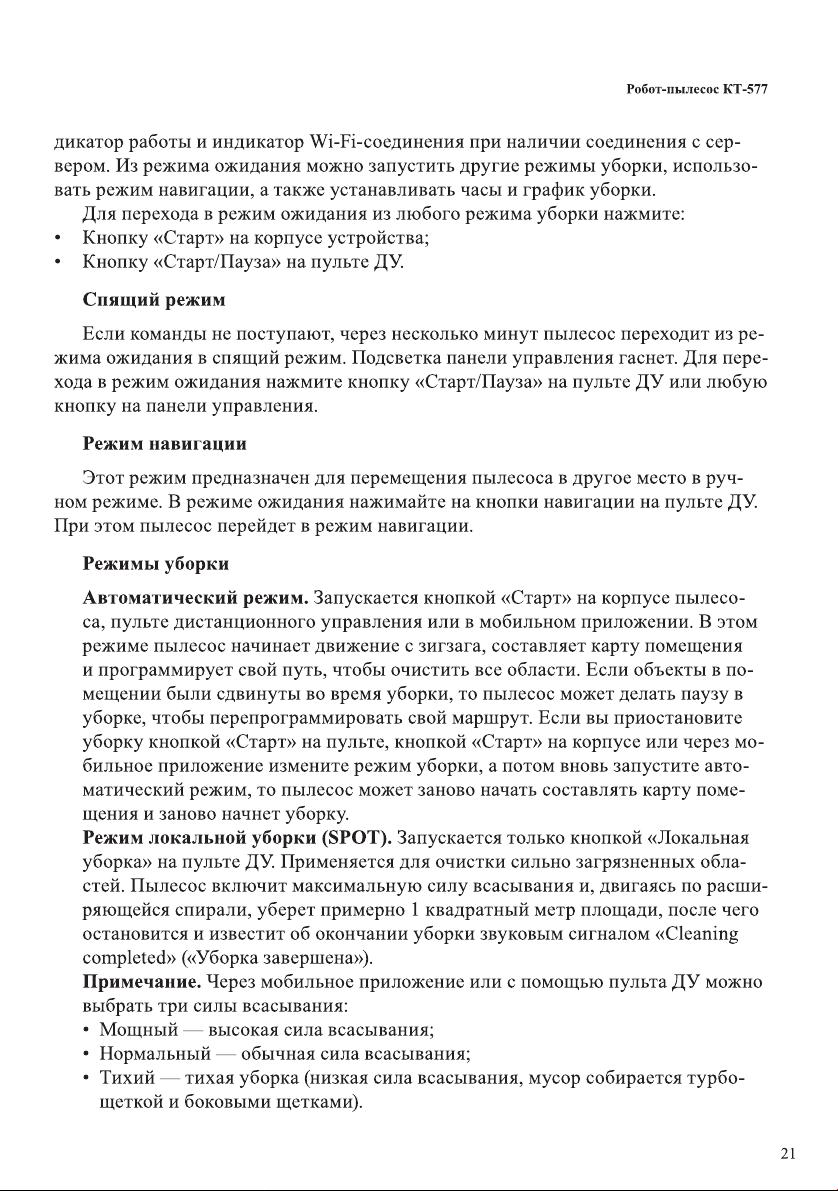 Робот-пылесос КТ-577

дикатор работы и индикатор Wi-Fi-соединения при наличии соединения с сервером. Из режима ожидания можно запустить другие режимы уборки, использовать режим навигации, а также устанавливать часы и график уборки.

Для перехода в режим ожидания из любого режима уборки нажмите:
• Кнопку «Старт» на корпусе устройства;
• Кнопку «Старт/Пауза» на пульте ДУ.

Спящий режим

Если команды не поступают, через несколько минут пылесос переходит из режима ожидания в спящий режим. Подсветка панели управления гаснет. Для перехода в режим ожидания нажмите кнопку «Старт/Пауза» на пульте ДУ или любую кнопку на панели управления.

Режим навигации

Этот режим предназначен для перемещения пылесоса в другое место в ручном режиме. В режиме ожидания нажимайте на кнопки навигации на пульте ДУ. При этом пылесос перейдет в режим навигации.

Режимы уборки

Автоматический режим. Запускается кнопкой «Старт» на корпусе пылесоса, пульте дистанционного управления или в мобильном приложении. В этом режиме пылесос начинает движение с зигзага, составляет карту помещения и программирует свой путь, чтобы очистить все области. Если объекты в помещении были сдвинуты во время уборки, то пылесос может делать паузу в уборке, чтобы перепрограммировать свой маршрут. Если вы приостановите уборку кнопкой «Старт» на пульте, кнопкой «Старт» на корпусе или через мобильное приложение измените режим уборки, а потом вновь запустите автоматический режим, то пылесос может заново начать составлять карту помещения и заново начнет уборку.
Режим локальной уборки (SPOT). Запускается только кнопкой «Локальная уборка» на пульте ДУ. Применяется для очистки сильно загрязненных областей. Пылесос включит максимальную силу всасывания и, двигаясь по расширяющейся спирали, уберет примерно 1 квадратный метр площади, после чего остановится и известит об окончании уборки звуковым сигналом «Cleaning completed» («Уборка завершена»).
Примечание. Через мобильное приложение или с помощью пульта ДУ можно выбрать три силы всасывания:
• Мощный — высокая сила всасывания;
• Нормальный — обычная сила всасывания;
• Тихий — тихая уборка (низкая сила всасывания, мусор собирается турбощеткой и боковыми щетками).

21